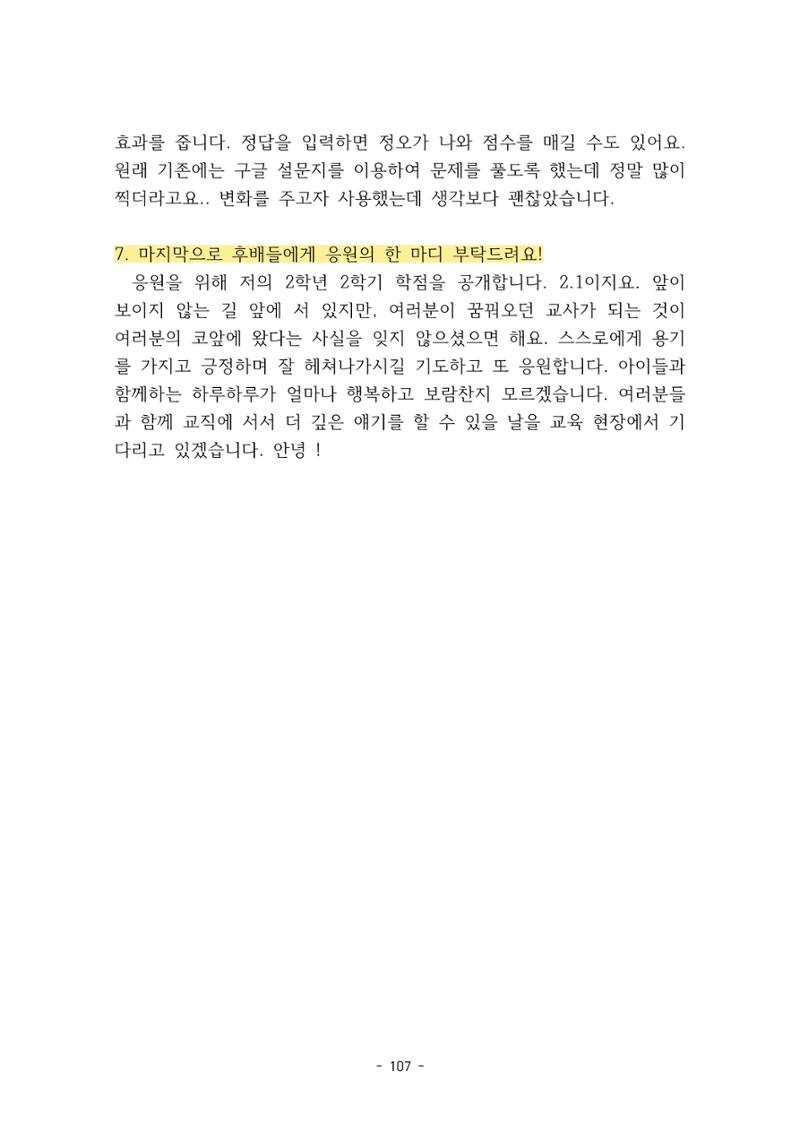 효과를 줍니다. 정답을 입력하면 정오가 나와 점수를 매길 수도 있어요. 원래 기존에는 구글 설문지를 이용하여 문제를 풀도록 했는데 정말 많이 찍더라고요.. 변화를 주고자 사용했는데 생각보다 괜찮았습니다.

7. 마지막으로 후배들에게 응원의 한 마디 부탁드려요!
응원을 위해 저의 2학년 2학기 학점을 공개합니다. 2.1이지요. 앞이 보이지 않는 길 앞에 서 있지만, 여러분이 꿈꿔오던 교사가 되는 것이 여러분의 코앞에 왔다는 사실을 잊지 않으셨으면 해요. 스스로에게 용기를 가지고 긍정하며 잘 헤쳐나가시길 기도하고 또 응원합니다. 아이들과 함께하는 하루하루가 얼마나 행복하고 보람찬지 모르겠습니다. 여러분들과 함께 교직에 서서 더 깊은 얘기를 할 수 있을 날을 교육 현장에서 기다리고 있겠습니다. 안녕 !

- 107 -